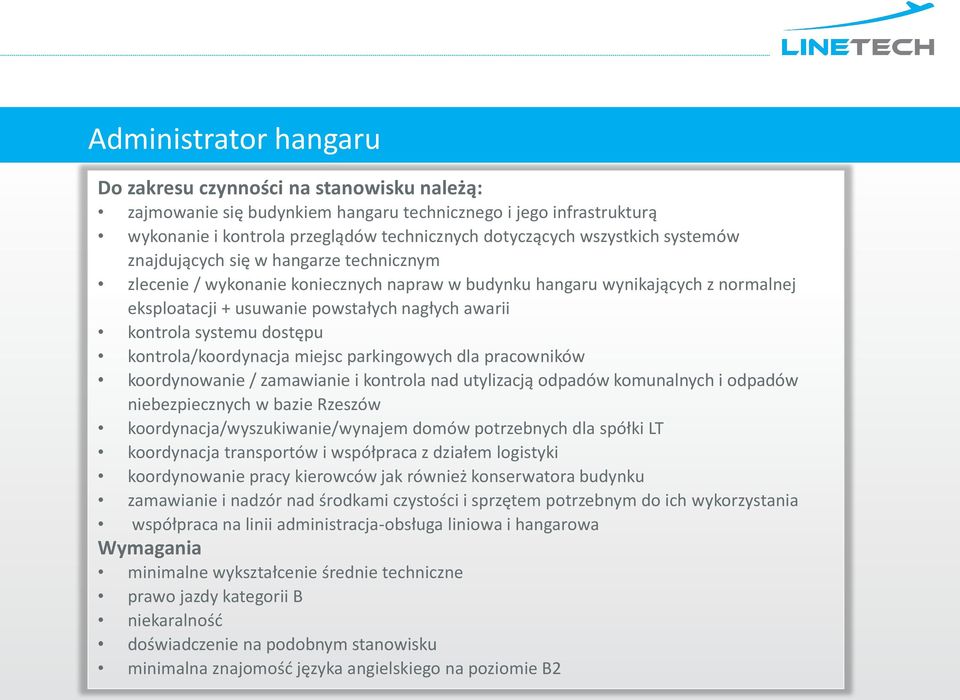 LINETECH

Administrator hangaru

Do zakresu czynności na stanowisku należą:
• zajmowanie się budynkiem hangaru technicznego i jego infrastrukturą
• wykonanie i kontrola przeglądów technicznych dotyczących wszystkich systemów znajdujących się w hangarze technicznym
• zlecenie / wykonanie koniecznych napraw w budynku hangaru wynikających z normalnej eksploatacji + usuwanie powstałych nagłych awarii
• kontrola systemu dostępu
• kontrola/koordynacja miejsc parkingowych dla pracowników
• koordynowanie / zamawianie i kontrola nad utylizacją odpadów komunalnych i odpadów niebezpiecznych w bazie Rzeszów
• koordynacja/wyszukiwanie/wynajem domów potrzebnych dla spółki LT
• koordynacja transportów i współpraca z działem logistyki
• koordynowanie pracy kierowców jak również konserwatora budynku
• zamawianie i nadzór nad środkami czystości i sprzętem potrzebnym do ich wykorzystania
• współpraca na linii administracja-obsługa liniowa i hangarowa
Wymagania
• minimalne wykształcenie średnie techniczne
• prawo jazdy kategorii B
• niekaralność
• doświadczenie na podobnym stanowisku
• minimalna znajomość języka angielskiego na poziomie B2